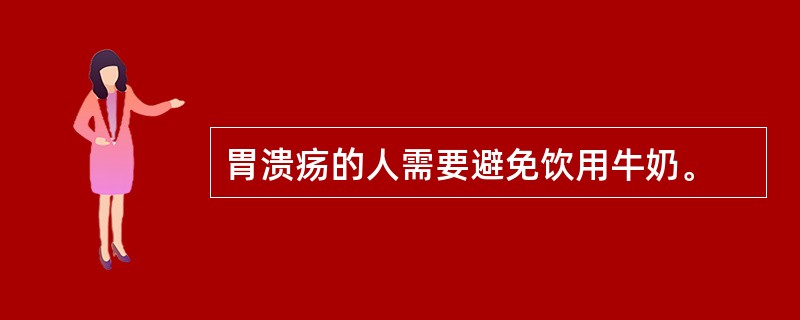 胃溃疡的人需要避免饮用牛奶。